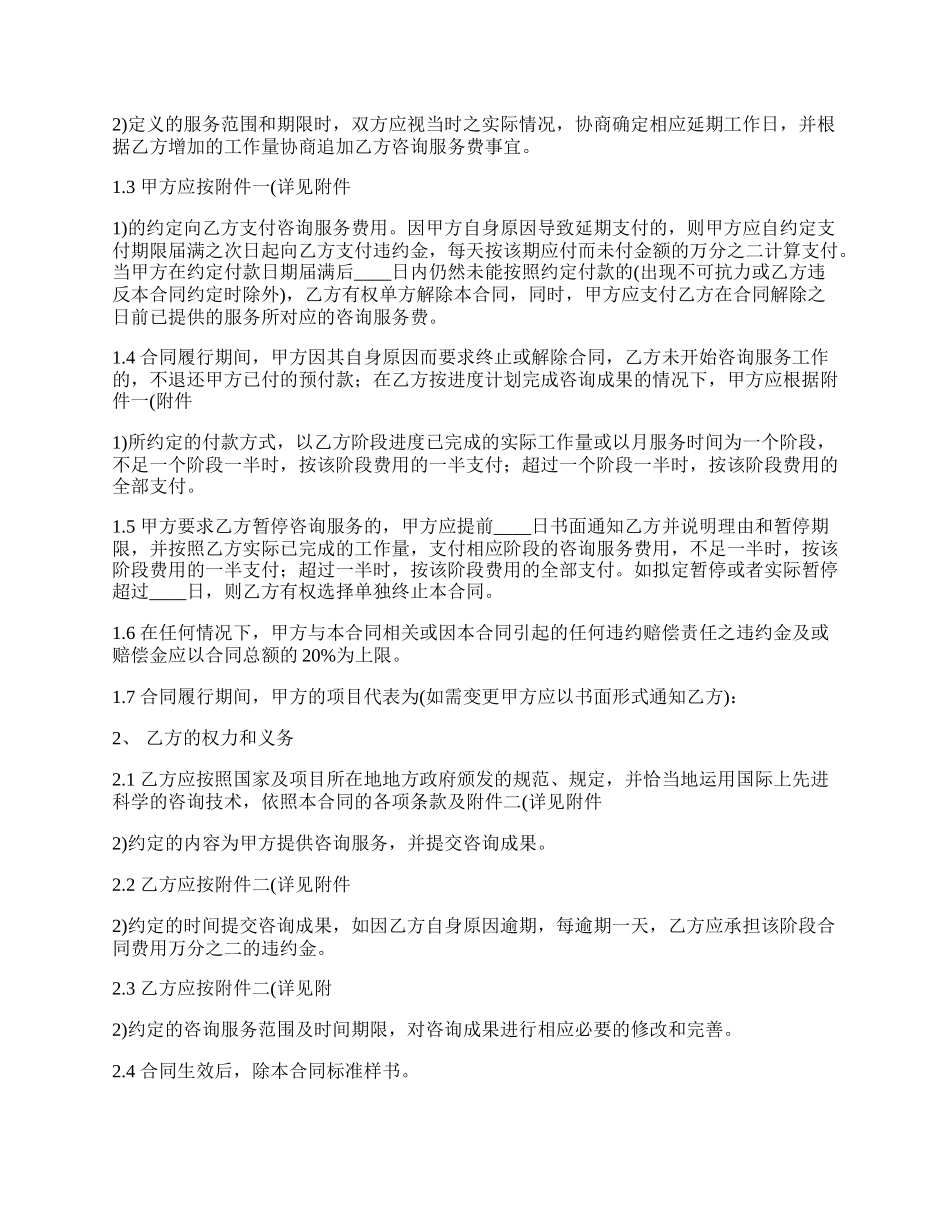 2)定义的服务范围和期限时，双方应视当时之实际情况，协商确定相应延期工作日，并根据乙方增加的工作量协商追加乙方咨询服务费事宜。

1.3 甲方应按附件一(详见附件

1)的约定向乙方支付咨询服务费用。因甲方自身原因导致延期支付的，则甲方应自约定支付期限届满之次日起向乙方支付违约金，每天按该期应付而未付金额的万分之二计算支付。当甲方在约定付款日期届满后____日内仍然未能按照约定付款的(出现不可抗力或乙方违反本合同约定时除外)，乙方有权单方解除本合同，同时，甲方应支付乙方在合同解除之日前已提供的服务所对应的咨询服务费。

1.4 合同履行期间，甲方因其自身原因而要求终止或解除合同，乙方未开始咨询服务工作的，不退还甲方已付的预付款；在乙方按进度计划完成咨询成果的情况下，甲方应根据附件一(附件

1)所约定的付款方式，以乙方阶段进度已完成的实际工作量或以月服务时间为一个阶段，不足一个阶段一半时，按该阶段费用的一半支付；超过一个阶段一半时，按该阶段费用的全部支付。

1.5 甲方要求乙方暂停咨询服务的，甲方应提前____日书面通知乙方并说明理由和暂停期限，并按照乙方实际已完成的工作量，支付相应阶段的咨询服务费用，不足一半时，按该阶段费用的一半支付；超过一半时，按该阶段费用的全部支付。如拟定暂停或者实际暂停超过____日，则乙方有权选择单独终止本合同。

1.6 在任何情况下，甲方与本合同相关或因本合同引起的任何违约赔偿责任之违约金及或赔偿金应以合同总额的 20%为上限。

1.7 合同履行期间，甲方的项目代表为(如需变更甲方应以书面形式通知乙方)：

2、 乙方的权力和义务

2.1 乙方应按照国家及项目所在地地方政府颁发的规范、规定，并恰当地运用国际上先进科学的咨询技术，依照本合同的各项条款及附件二(详见附件

2)约定的内容为甲方提供咨询服务，并提交咨询成果。

2.2 乙方应按附件二(详见附件

2)约定的时间提交咨询成果，如因乙方自身原因逾期，每逾期一天，乙方应承担该阶段合同费用万分之二的违约金。

2.3 乙方应按附件二(详见附

2)约定的咨询服务范围及时间期限，对咨询成果进行相应必要的修改和完善。

2.4 合同生效后，除本合同标准样书。